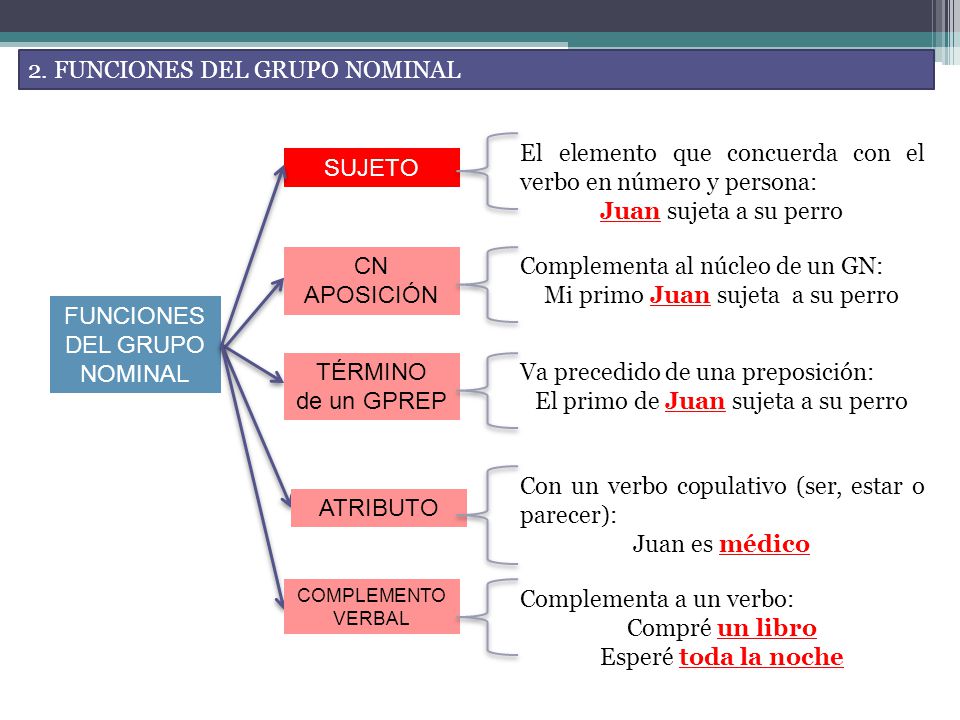 2. FUNCIONES DEL GRUPO NOMINAL

FUNCIONES DEL GRUPO NOMINAL

SUJETO

El elemento que concuerda con el verbo en número y persona:
Juan sujeta a su perro

CN APOSICIÓN

Complementa al núcleo de un GN:
Mi primo Juan sujeta a su perro

TÉRMINO de un GPREP

Va precedido de una preposición:
El primo de Juan sujeta a su perro

ATRIBUTO

Con un verbo copulativo (ser, estar o parecer):
Juan es médico

COMPLEMENTO VERBAL

Complementa a un verbo:
Compré un libro
Esperé toda la noche